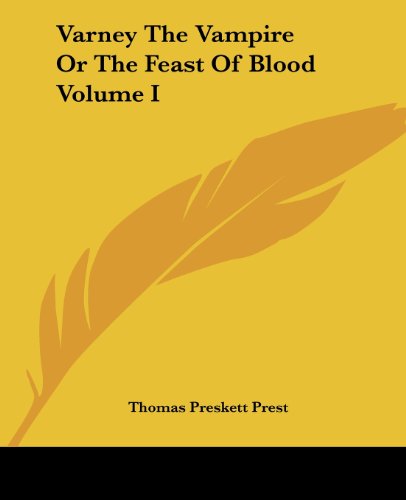 Varney The Vampire
Or The Feast Of Blood
Volume I

Thomas Preskett Prest